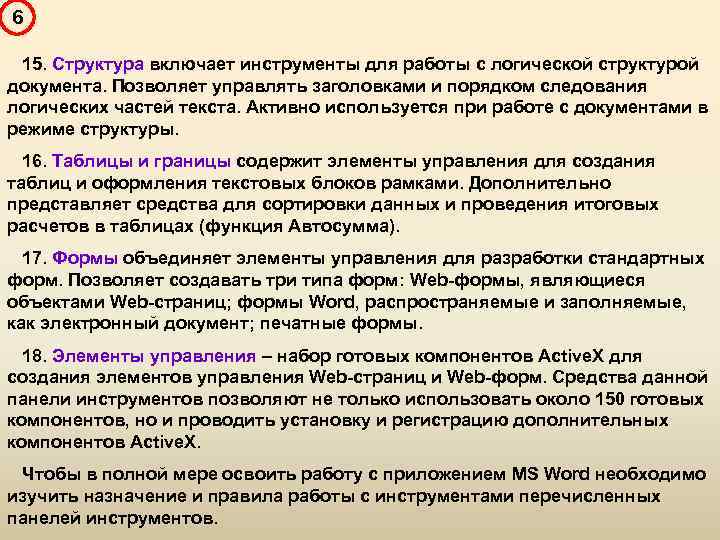 6

15. Структура включает инструменты для работы с логической структурой документа. Позволяет управлять заголовками и порядком следования логических частей текста. Активно используется при работе с документами в режиме структуры.

16. Таблицы и границы содержит элементы управления для создания таблиц и оформления текстовых блоков рамками. Дополнительно представляет средства для сортировки данных и проведения итоговых расчетов в таблицах (функция Автосумма).

17. Формы объединяет элементы управления для разработки стандартных форм. Позволяет создавать три типа форм: Web-формы, являющиеся объектами Web-страниц; формы Word, распространяемые и заполняемые, как электронный документ; печатные формы.

18. Элементы управления – набор готовых компонентов ActiveX для создания элементов управления Web-страниц и Web-форм. Средства данной панели инструментов позволяют не только использовать около 150 готовых компонентов, но и проводить установку и регистрацию дополнительных компонентов ActiveX.

Чтобы в полной мере освоить работу с приложением MS Word необходимо изучить назначение и правила работы с инструментами перечисленных панелей инструментов.